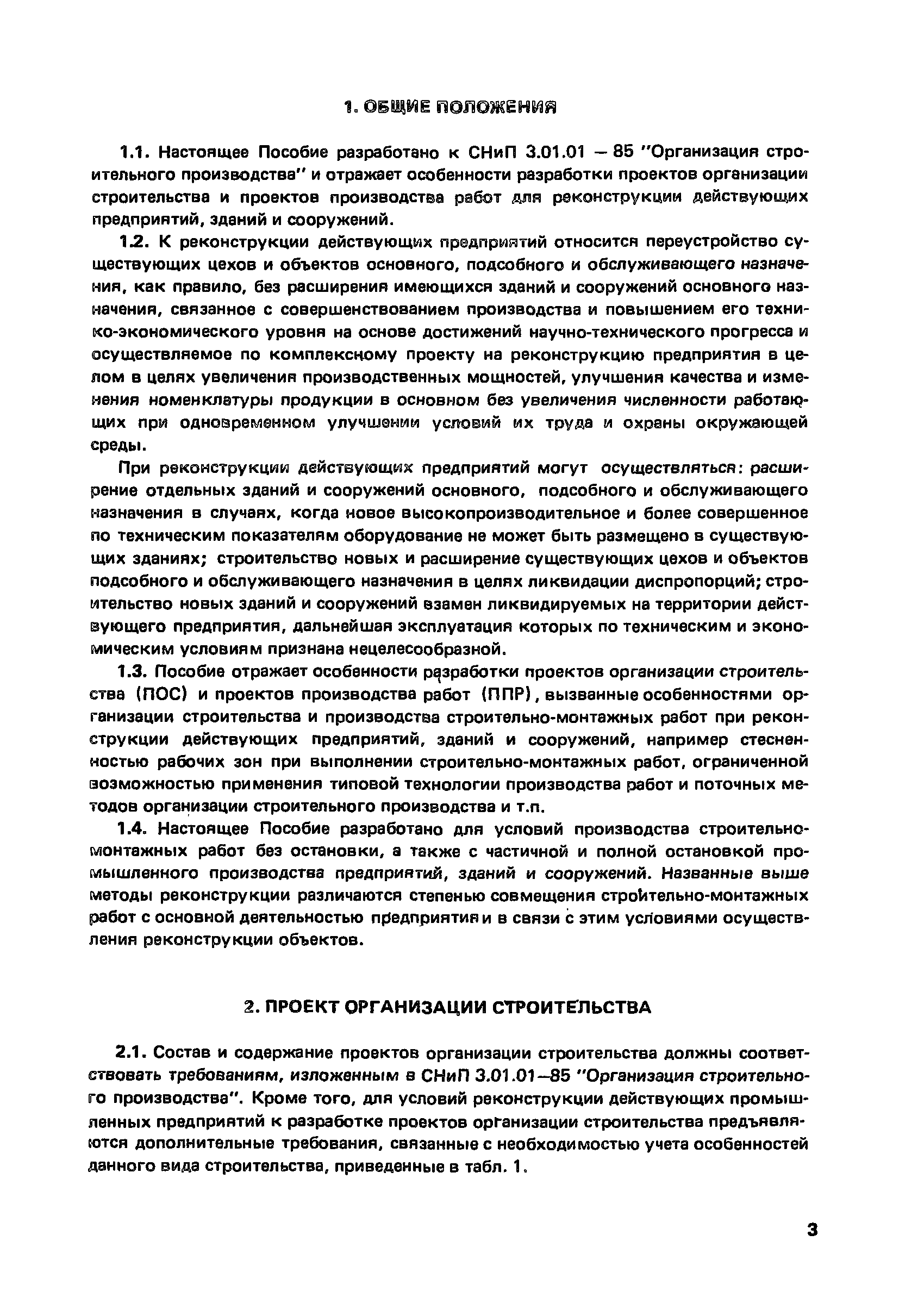 1. ОБЩИЕ ПОЛОЖЕНИЯ

1.1. Настоящее Пособие разработано к СНиП 3.01.01 — 85 "Организация строительного производства" и отражает особенности разработки проектов организации строительства и проектов производства работ для реконструкции действующих предприятий, зданий и сооружений.

1.2. К реконструкции действующих предприятий относится переустройство существующих цехов и объектов основного, подсобного и обслуживающего назначения, как правило, без расширения имеющихся зданий и сооружений основного назначения, связанное с совершенствованием производства и повышением его технико-экономического уровня на основе достижений научно-технического прогресса и осуществляемое по комплексному проекту на реконструкцию предприятия в целом в целях увеличения производственных мощностей, улучшения качества и изменения номенклатуры продукции в основном без увеличения численности работающих при одновременном улучшении условий их труда и охраны окружающей среды.

При реконструкции действующих предприятий могут осуществляться: расширение отдельных зданий и сооружений основного, подсобного и обслуживающего назначения в случаях, когда новое высокопроизводительное и более совершенное по техническим показателям оборудование не может быть размещено в существующих зданиях; строительство новых и расширение существующих цехов и объектов подсобного и обслуживающего назначения в целях ликвидации диспропорций; строительство новых зданий и сооружений взамен ликвидируемых на территории действующего предприятия, дальнейшая эксплуатация которых по техническим и экономическим условиям признана нецелесообразной.

1.3. Пособие отражает особенности разработки проектов организации строительства (ПОС) и проектов производства работ (ППР), вызванные особенностями организации строительства и производства строительно-монтажных работ при реконструкции действующих предприятий, зданий и сооружений, например стесненностью рабочих зон при выполнении строительно-монтажных работ, ограниченной возможностью применения типовой технологии производства работ и поточных методов организации строительного производства и т.п.

1.4. Настоящее Пособие разработано для условий производства строительно-монтажных работ без остановки, а также с частичной и полной остановкой промышленного производства предприятий, зданий и сооружений. Названные выше методы реконструкции различаются степенью совмещения строительно-монтажных работ с основной деятельностью предприятия и в связи с этим условиями осуществления реконструкции объектов.

2. ПРОЕКТ ОРГАНИЗАЦИИ СТРОИТЕЛЬСТВА

2.1. Состав и содержание проектов организации строительства должны соответствовать требованиям, изложенным в СНиП 3.01.01—85 "Организация строительного производства". Кроме того, для условий реконструкции действующих промышленных предприятий к разработке проектов организации строительства предъявляются дополнительные требования, связанные с необходимостью учета особенностей данного вида строительства, приведенные в табл. 1.

3